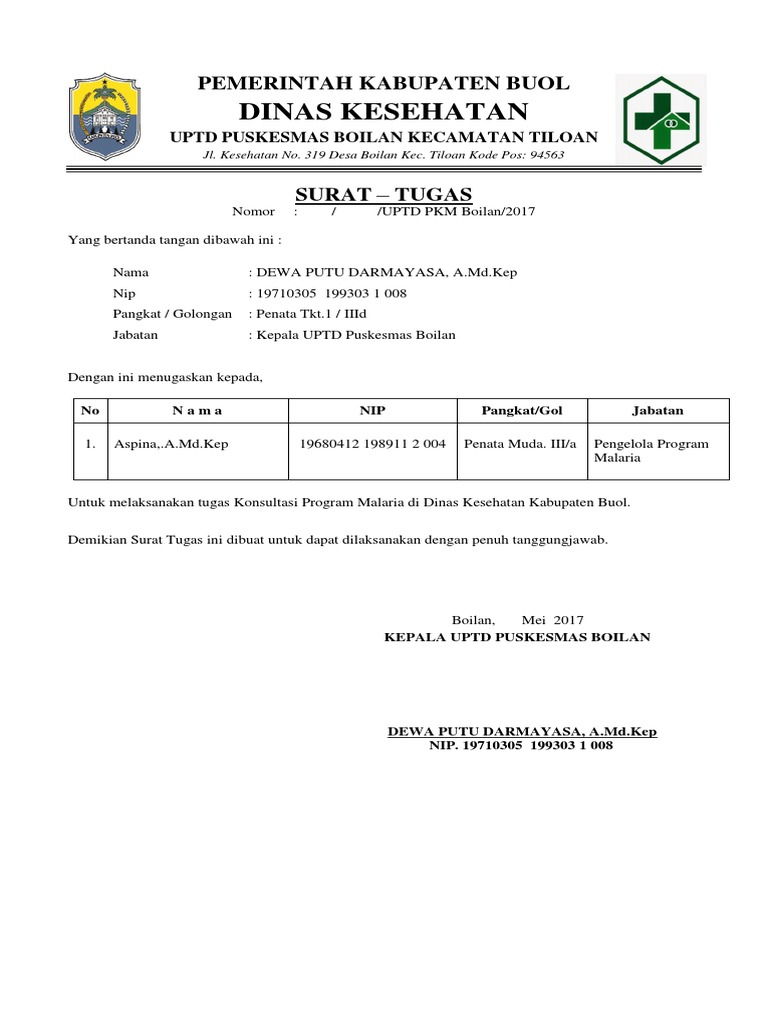 PEMERINTAH KABUPATEN BUOL
DINAS KESEHATAN
UPTD PUSKESMAS BOILAN KECAMATAN TILOAN
Jl. Kesehatan No. 319 Desa Boilan Kec. Tiloan Kode Pos: 94563

SURAT – TUGAS
Nomor : / /UPTD PKM Boilan/2017

Yang bertanda tangan dibawah ini :

Nama : DEWA PUTU DARMAYASA, A.Md.Kep
Nip : 19710305 199303 1 008
Pangkat / Golongan : Penata Tkt.1 / IIId
Jabatan : Kepala UPTD Puskesmas Boilan

Dengan ini menugaskan kepada,

| No | N a m a | NIP | Pangkat/Gol | Jabatan |
|---|---|---|---|---|
| 1. | Aspina,.A.Md.Kep | 19680412 198911 2 004 | Penata Muda. III/a | Pengelola Program Malaria |

Untuk melaksanakan tugas Konsultasi Program Malaria di Dinas Kesehatan Kabupaten Buol.

Demikian Surat Tugas ini dibuat untuk dapat dilaksanakan dengan penuh tanggungjawab.

Boilan, Mei 2017
KEPALA UPTD PUSKESMAS BOILAN

DEWA PUTU DARMAYASA, A.Md.Kep
NIP. 19710305 199303 1 008